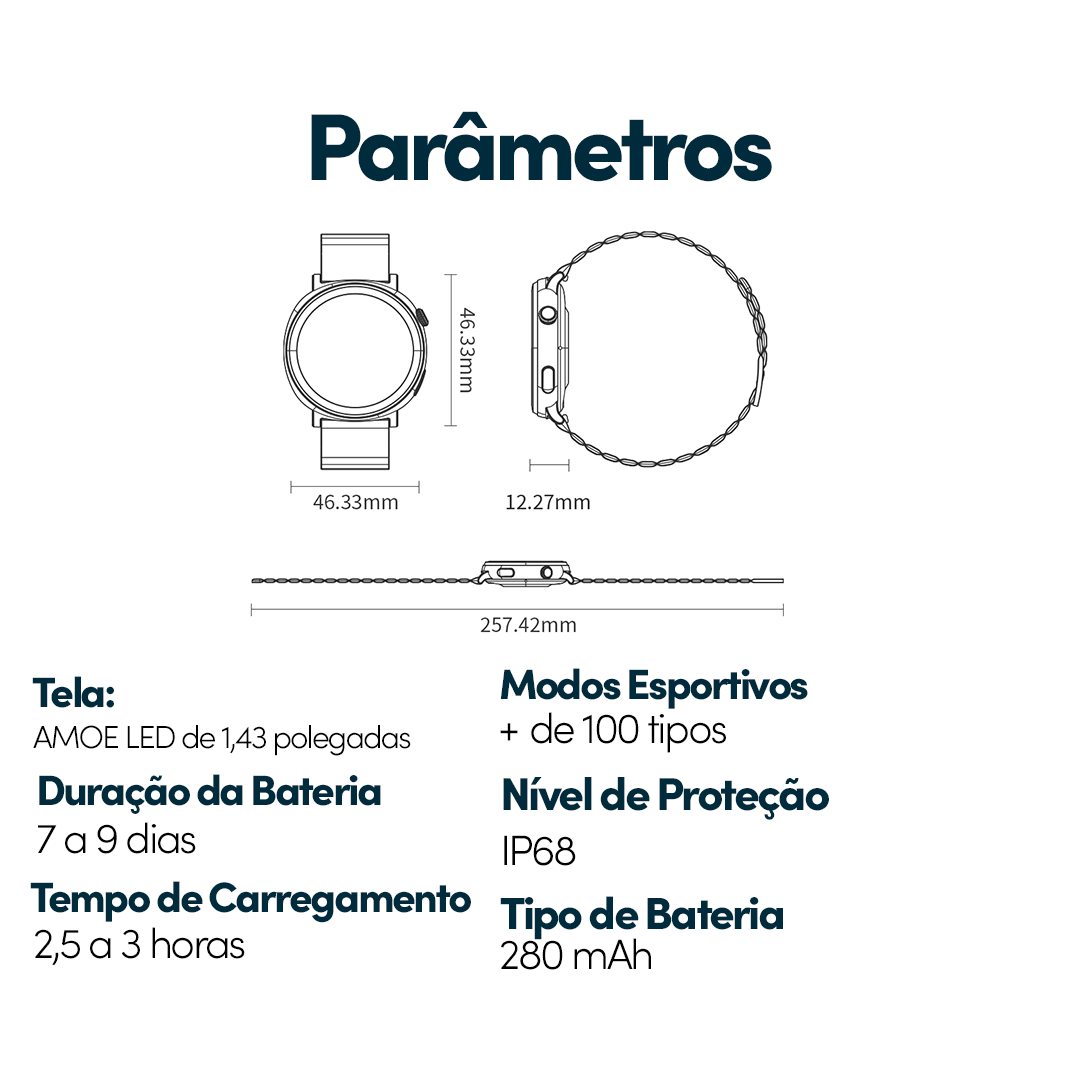 Parâmetros

46.33mm

46.33mm

12.27mm

257.42mm

Tela:
AMOE LED de 1,43 polegadas

Duração da Bateria
7 a 9 dias

Tempo de Carregamento
2,5 a 3 horas

Modos Esportivos
+ de 100 tipos

Nível de Proteção
IP68

Tipo de Bateria
280 mAh